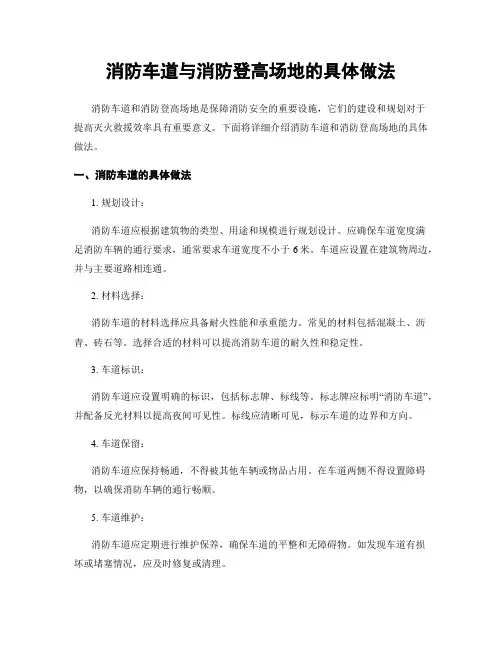 消防车道与消防登高场地的具体做法

消防车道和消防登高场地是保障消防安全的重要设施，它们的建设和规划对于提高灭火救援效率具有重要意义。下面将详细介绍消防车道和消防登高场地的具体做法。

一、消防车道的具体做法

1. 规划设计：

消防车道应根据建筑物的类型、用途和规模进行规划设计。应确保车道宽度满足消防车辆的通行要求，通常要求车道宽度不小于 6 米。车道应设置在建筑物周边，并与主要道路相连通。

2. 材料选择：

消防车道的材料选择应具备耐火性能和承重能力。常见的材料包括混凝土、沥青、砖石等。选择合适的材料可以提高消防车道的耐久性和稳定性。

3. 车道标识：

消防车道应设置明确的标识，包括标志牌、标线等。标志牌应标明“消防车道”，并配备反光材料以提高夜间可见性。标线应清晰可见，标示车道的边界和方向。

4. 车道保留：

消防车道应保持畅通，不得被其他车辆或物品占用。在车道两侧不得设置障碍物，以确保消防车辆的通行畅顺。

5. 车道维护：

消防车道应定期进行维护保养，确保车道的平整和无障碍物。如发现车道有损坏或堵塞情况，应及时修复或清理。